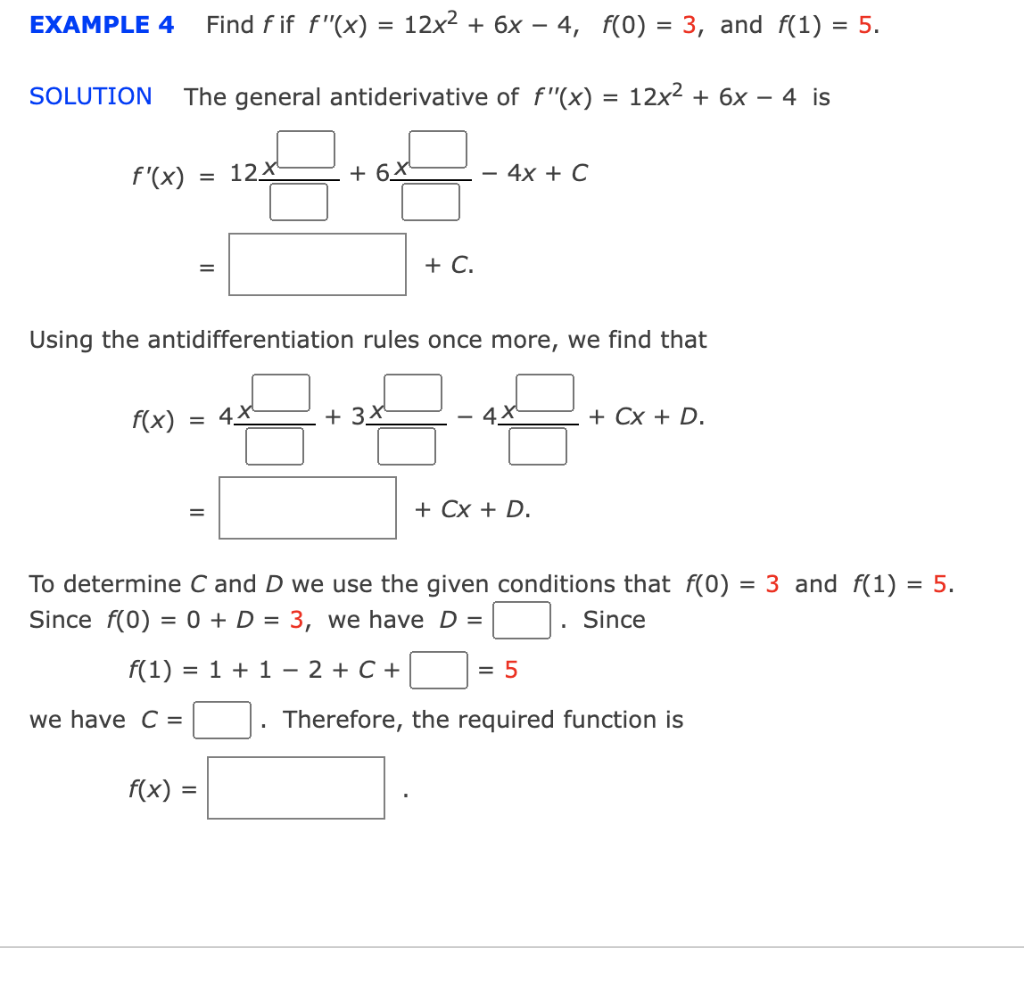 EXAMPLE 4 Find $f$ if $f''(x) = 12x^2 + 6x - 4$, $f(0) = 3$, and $f(1) = 5$.

SOLUTION The general antiderivative of $f''(x) = 12x^2 + 6x - 4$ is

$f'(x) = 12\frac{x^{\square}}{\square} + 6\frac{x^{\square}}{\square} - 4x + C$

$= \square + C.$

Using the antidifferentiation rules once more, we find that

$f(x) = 4\frac{x^{\square}}{\square} + 3\frac{x^{\square}}{\square} - 4\frac{x^{\square}}{\square} + Cx + D.$

$= \square + Cx + D.$

To determine $C$ and $D$ we use the given conditions that $f(0) = 3$ and $f(1) = 5$. Since $f(0) = 0 + D = 3$, we have $D = \square$. Since

$f(1) = 1 + 1 - 2 + C + \square = 5$

we have $C = \square$. Therefore, the required function is

$f(x) = \square$.